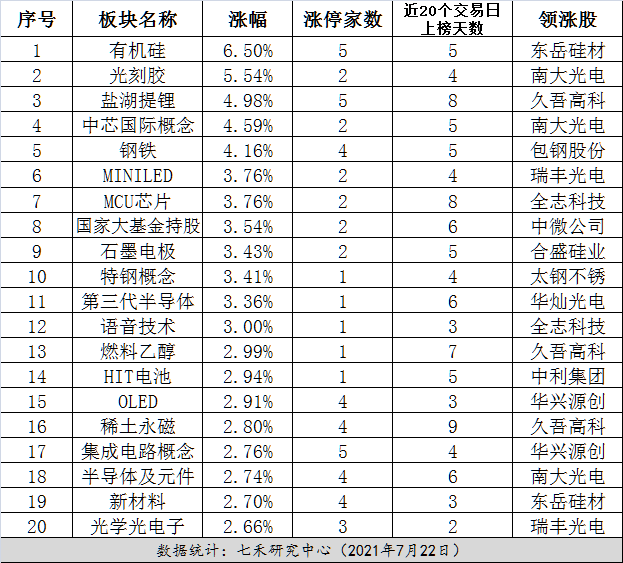 | 序号 | 板块名称 | 涨幅 | 涨停家数 | 近20个交易日上榜天数 | 领涨股 |
|---|---|---|---|---|---|
| 1 | 有机硅 | 6.50% | 5 | 5 | 东岳硅材 |
| 2 | 光刻胶 | 5.54% | 2 | 4 | 南大光电 |
| 3 | 盐湖提锂 | 4.98% | 5 | 8 | 久吾高科 |
| 4 | 中芯国际概念 | 4.59% | 2 | 5 | 南大光电 |
| 5 | 钢铁 | 4.16% | 4 | 5 | 包钢股份 |
| 6 | MINILED | 3.76% | 2 | 4 | 瑞丰光电 |
| 7 | MCU芯片 | 3.76% | 2 | 8 | 全志科技 |
| 8 | 国家大基金持股 | 3.54% | 2 | 6 | 中微公司 |
| 9 | 石墨电极 | 3.43% | 2 | 5 | 合盛硅业 |
| 10 | 特钢概念 | 3.41% | 1 | 4 | 太钢不锈 |
| 11 | 第三代半导体 | 3.36% | 1 | 6 | 华灿光电 |
| 12 | 语音技术 | 3.00% | 1 | 3 | 全志科技 |
| 13 | 燃料乙醇 | 2.99% | 1 | 7 | 久吾高科 |
| 14 | HIT电池 | 2.94% | 1 | 5 | 中利集团 |
| 15 | OLED | 2.91% | 4 | 3 | 华兴源创 |
| 16 | 稀土永磁 | 2.80% | 4 | 9 | 久吾高科 |
| 17 | 集成电路概念 | 2.76% | 5 | 4 | 华兴源创 |
| 18 | 半导体及元件 | 2.74% | 4 | 6 | 南大光电 |
| 19 | 新材料 | 2.70% | 4 | 3 | 东岳硅材 |
| 20 | 光学光电子 | 2.66% | 3 | 2 | 瑞丰光电 |

数据统计：七禾研究中心（2021年7月22日）